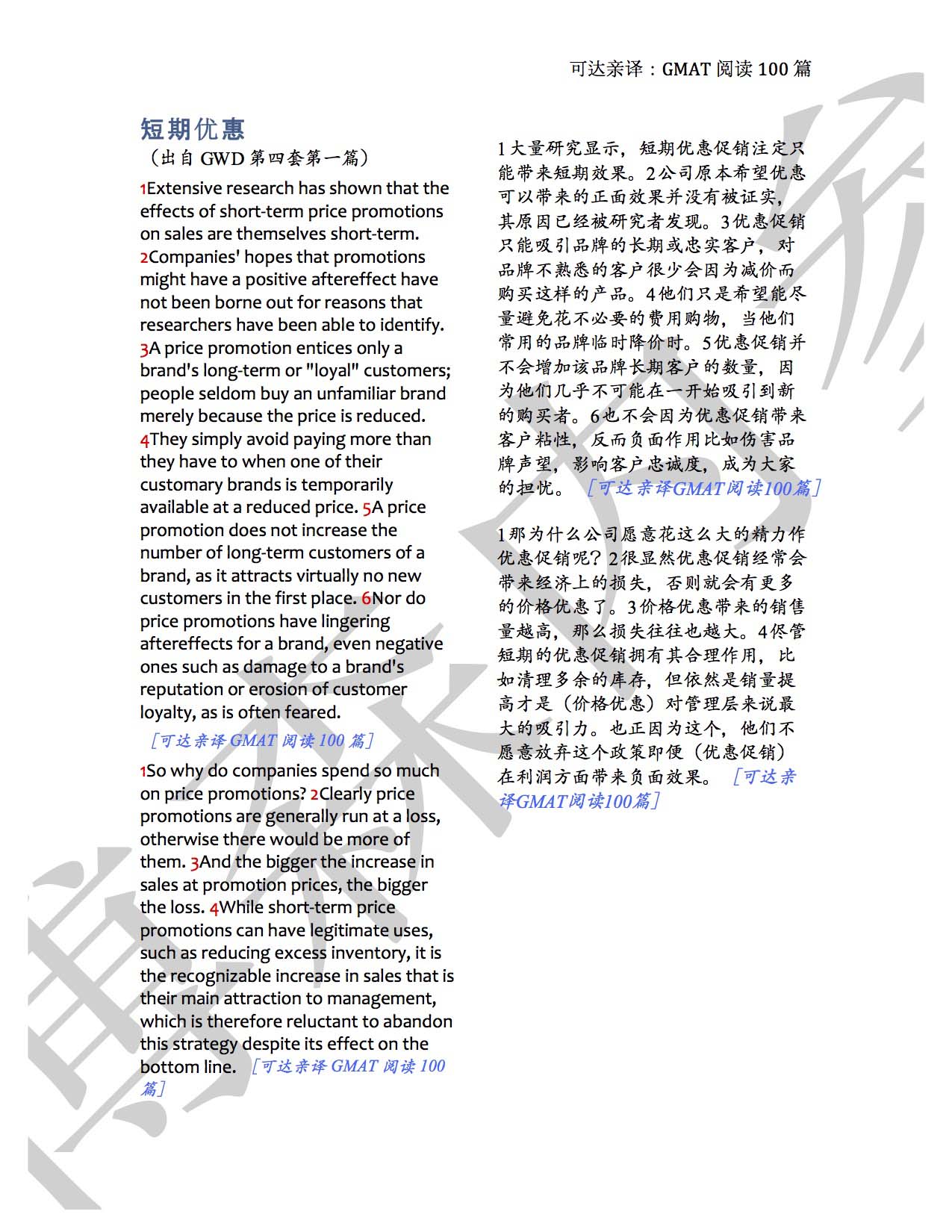 可达亲译：GMAT 阅读 100 篇

短期优惠
（出自 GWD 第四套第一篇）

1Extensive research has shown that the effects of short-term price promotions on sales are themselves short-term. 2Companies' hopes that promotions might have a positive aftereffect have not been borne out for reasons that researchers have been able to identify. 3A price promotion entices only a brand's long-term or "loyal" customers; people seldom buy an unfamiliar brand merely because the price is reduced. 4They simply avoid paying more than they have to when one of their customary brands is temporarily available at a reduced price. 5A price promotion does not increase the number of long-term customers of a brand, as it attracts virtually no new customers in the first place. 6Nor do price promotions have lingering aftereffects for a brand, even negative ones such as damage to a brand's reputation or erosion of customer loyalty, as is often feared.
［可达亲译 GMAT 阅读 100 篇］

1So why do companies spend so much on price promotions? 2Clearly price promotions are generally run at a loss, otherwise there would be more of them. 3And the bigger the increase in sales at promotion prices, the bigger the loss. 4While short-term price promotions can have legitimate uses, such as reducing excess inventory, it is the recognizable increase in sales that is their main attraction to management, which is therefore reluctant to abandon this strategy despite its effect on the bottom line. ［可达亲译 GMAT 阅读 100 篇］

1大量研究显示，短期优惠促销注定只能带来短期效果。2公司原本希望优惠可以带来的正面效果并没有被证实，其原因已经被研究者发现。3优惠促销只能吸引品牌的长期或忠实客户，对品牌不熟悉的客户很少会因为减价而购买这样的产品。4他们只是希望能尽量避免花不必要的费用购物，当他们常用的品牌临时降价时。5优惠促销并不会增加该品牌长期客户的数量，因为他们几乎不可能在一开始吸引到新的购买者。6也不会因为优惠促销带来客户粘性，反而负面作用比如伤害品牌声望，影响客户忠诚度，成为大家的担忧。［可达亲译GMAT阅读100篇］

1那为什么公司愿意花这么大的精力作优惠促销呢？2很显然优惠促销经常会带来经济上的损失，否则就会有更多的价格优惠了。3价格优惠带来的销售量越高，那么损失往往也越大。4尽管短期的优惠促销拥有其合理作用，比如清理多余的库存，但依然是销量提高才是（价格优惠）对管理层来说最大的吸引力。也正因为这个，他们不愿意放弃这个政策即便（优惠促销）在利润方面带来负面效果。［可达亲译GMAT阅读100篇］